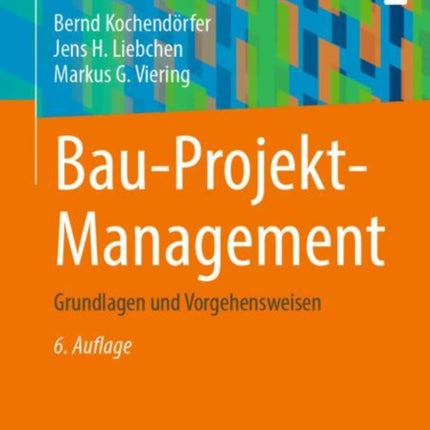 Bernd Kochendörfer
Jens H. Liebchen
Markus G. Viering

Bau-Projekt-Management

Grundlagen und Vorgehensweisen

6. Auflage